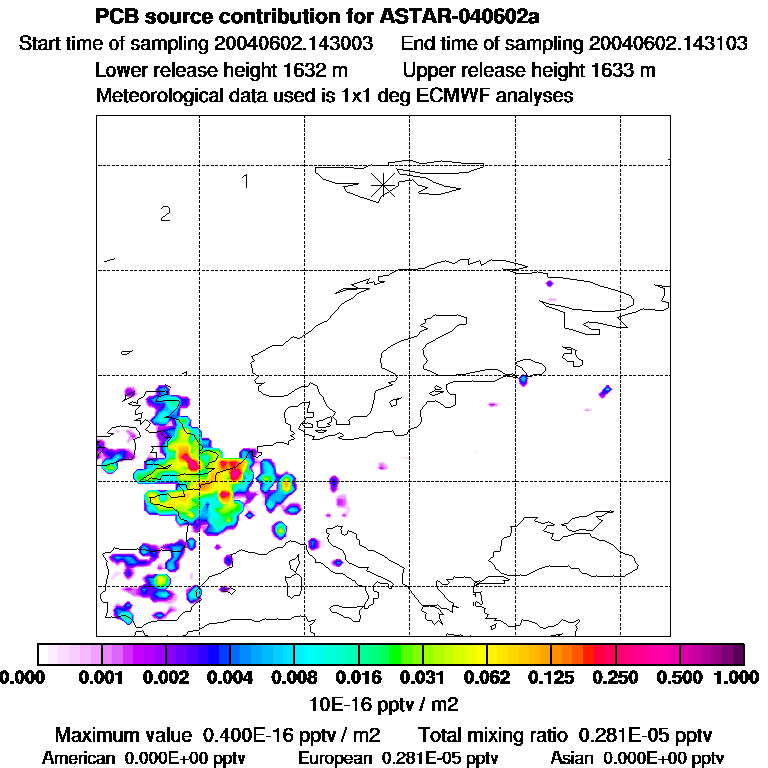 PCB source contribution for ASTAR-040602a
Start time of sampling 20040602.143003 End time of sampling 20040602.143103
Lower release height 1632 m Upper release height 1633 m
Meteorological data used is 1x1 deg ECMWF analyses

1
2

0.000 0.001 0.002 0.004 0.008 0.016 0.031 0.062 0.125 0.250 0.500 1.000
10E-16 pptv / m2

Maximum value 0.400E-16 pptv / m2 Total mixing ratio 0.281E-05 pptv
American 0.000E+00 pptv European 0.281E-05 pptv Asian 0.000E+00 pptv